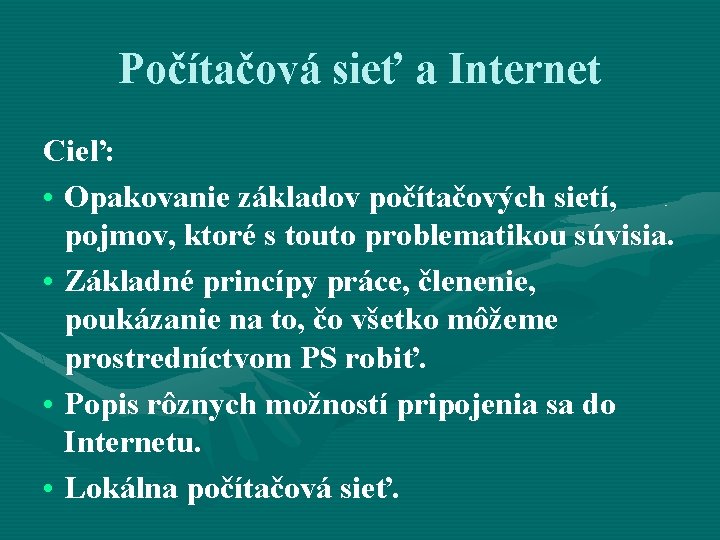 Počítačová sieť a Internet

Cieľ:

• Opakovanie základov počítačových sietí, pojmov, ktoré s touto problematikou súvisia.

• Základné princípy práce, členenie, poukázanie na to, čo všetko môžeme prostredníctvom PS robiť.

• Popis rôznych možností pripojenia sa do Internetu.

• Lokálna počítačová sieť.